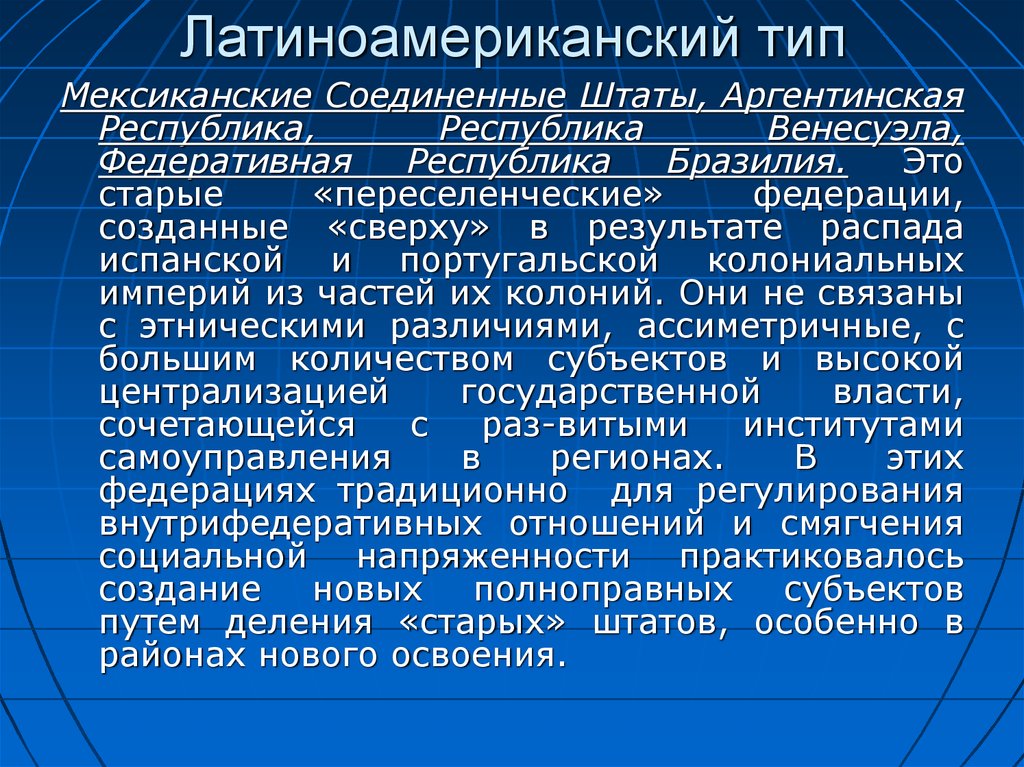 Латиноамериканский тип

Мексиканские Соединенные Штаты, Аргентинская Республика, Республика Венесуэла, Федеративная Республика Бразилия. Это старые «переселенческие» федерации, созданные «сверху» в результате распада испанской и португальской колониальных империй из частей их колоний. Они не связаны с этническими различиями, ассиметричные, с большим количеством субъектов и высокой централизацией государственной власти, сочетающейся с раз-витыми институтами самоуправления в регионах. В этих федерациях традиционно для регулирования внутрифедеративных отношений и смягчения социальной напряженности практиковалось создание новых полноправных субъектов путем деления «старых» штатов, особенно в районах нового освоения.